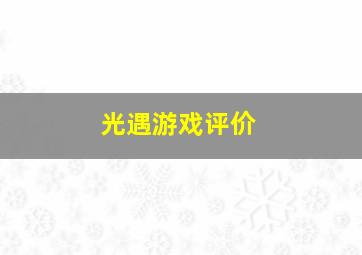 光遇游戏评价